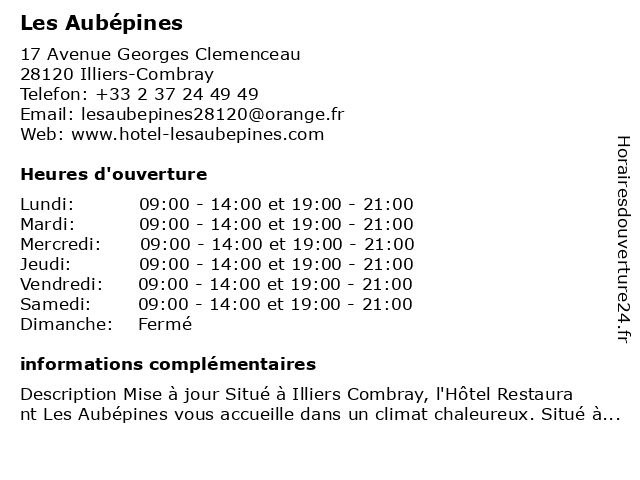 Les Aubépines

17 Avenue Georges Clemenceau
28120 Illiers-Combray
Telefon: +33 2 37 24 49 49
Email: lesaubepines28120@orange.fr
Web: www.hotel-lesaubepines.com

Heures d'ouverture

| | |
|---|---|
| Lundi: | 09:00 - 14:00 et 19:00 - 21:00 |
| Mardi: | 09:00 - 14:00 et 19:00 - 21:00 |
| Mercredi: | 09:00 - 14:00 et 19:00 - 21:00 |
| Jeudi: | 09:00 - 14:00 et 19:00 - 21:00 |
| Vendredi: | 09:00 - 14:00 et 19:00 - 21:00 |
| Samedi: | 09:00 - 14:00 et 19:00 - 21:00 |
| Dimanche: | Fermé |

informations complémentaires

Description Mise à jour Situé à Illiers Combray, l'Hôtel Restaurant Les Aubépines vous accueille dans un climat chaleureux. Situé à...

Horairesdouverture24.fr